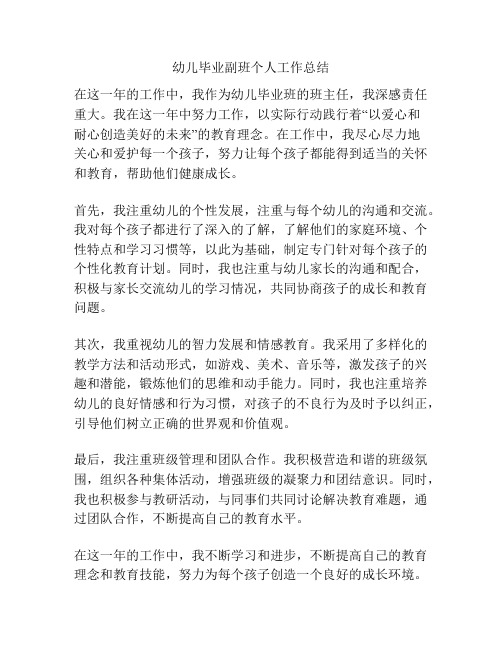 幼儿毕业副班个人工作总结

在这一年的工作中，我作为幼儿毕业班的班主任，我深感责任重大。我在这一年中努力工作，以实际行动践行着“以爱心和耐心创造美好的未来”的教育理念。在工作中，我尽心尽力地关心和爱护每一个孩子，努力让每个孩子都能得到适当的关怀和教育，帮助他们健康成长。

首先，我注重幼儿的个性发展，注重与每个幼儿的沟通和交流。我对每个孩子都进行了深入的了解，了解他们的家庭环境、个性特点和学习习惯等，以此为基础，制定专门针对每个孩子的个性化教育计划。同时，我也注重与幼儿家长的沟通和配合，积极与家长交流幼儿的学习情况，共同协商孩子的成长和教育问题。

其次，我重视幼儿的智力发展和情感教育。我采用了多样化的教学方法和活动形式，如游戏、美术、音乐等，激发孩子的兴趣和潜能，锻炼他们的思维和动手能力。同时，我也注重培养幼儿的良好情感和行为习惯，对孩子的不良行为及时予以纠正，引导他们树立正确的世界观和价值观。

最后，我注重班级管理和团队合作。我积极营造和谐的班级氛围，组织各种集体活动，增强班级的凝聚力和团结意识。同时，我也积极参与教研活动，与同事们共同讨论解决教育难题，通过团队合作，不断提高自己的教育水平。

在这一年的工作中，我不断学习和进步，不断提高自己的教育理念和教育技能，努力为每个孩子创造一个良好的成长环境。